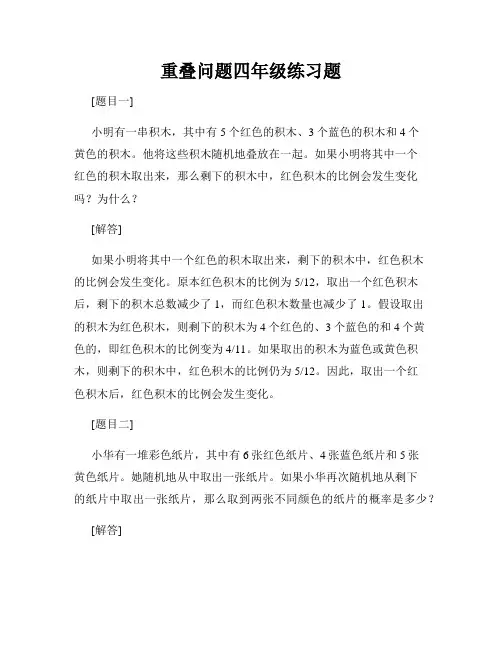 重叠问题四年级练习题

[题目一]

小明有一串积木，其中有 5 个红色的积木、3 个蓝色的积木和 4 个黄色的积木。他将这些积木随机地叠放在一起。如果小明将其中一个红色的积木取出来，那么剩下的积木中，红色积木的比例会发生变化吗？为什么？

[解答]

如果小明将其中一个红色的积木取出来，剩下的积木中，红色积木的比例会发生变化。原本红色积木的比例为 5/12，取出一个红色积木后，剩下的积木总数减少了 1，而红色积木数量也减少了 1。假设取出的积木为红色积木，则剩下的积木为 4 个红色的、3 个蓝色的和 4 个黄色的，即红色积木的比例变为 4/11。如果取出的积木为蓝色或黄色积木，则剩下的积木中，红色积木的比例仍为 5/12。因此，取出一个红色积木后，红色积木的比例会发生变化。

[题目二]

小华有一堆彩色纸片，其中有 6 张红色纸片、4 张蓝色纸片和 5 张黄色纸片。她随机地从中取出一张纸片。如果小华再次随机地从剩下的纸片中取出一张纸片，那么取到两张不同颜色的纸片的概率是多少？

[解答]